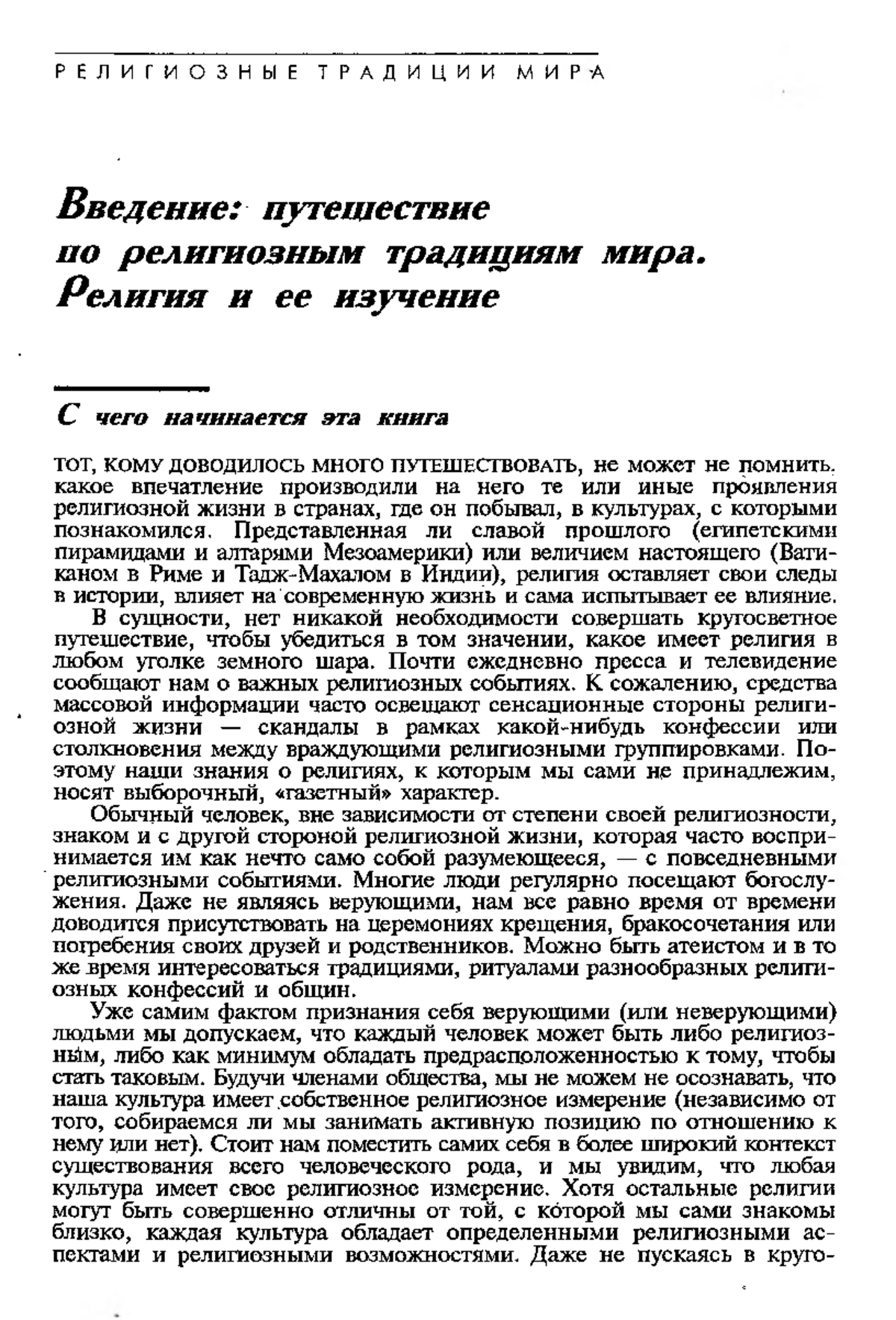 РЕЛИГИОЗНЫЕ ТРАДИЦИИ МИРА

Введение: путешествие по религиозным традициям мира. Религия и ее изучение

С чего начинается эта книга

ТОТ, КОМУ ДОВОДИЛОСЬ МНОГО ПУТЕШЕСТВОВАТЬ, не может не помнить, какое впечатление производили на него те или иные проявления религиозной жизни в странах, где он побывал, в культурах, с которыми познакомился. Представленная ли славой прошлого (египетскими пирамидами и алтарями Мезоамерики) или величием настоящего (Ватиканом в Риме и Тадж-Махалом в Индии), религия оставляет свои следы в истории, влияет на современную жизнь и сама испытывает ее влияние.

В сущности, нет никакой необходимости совершать кругосветное путешествие, чтобы убедиться в том значении, какое имеет религия в любом уголке земного шара. Почти ежедневно пресса и телевидение сообщают нам о важных религиозных событиях. К сожалению, средства массовой информации часто освещают сенсационные стороны религиозной жизни — скандалы в рамках какой-нибудь конфессии или столкновения между враждующими религиозными группировками. Поэтому наши знания о религиях, к которым мы сами не принадлежим, носят выборочный, «газетный» характер.

Обычный человек, вне зависимости от степени своей религиозности, знаком и с другой стороной религиозной жизни, которая часто воспринимается им как нечто само собой разумеющееся, — с повседневными религиозными событиями. Многие люди регулярно посещают богослужения. Даже не являясь верующими, нам все равно время от времени доводится присутствовать на церемониях крещения, бракосочетания или погребения своих друзей и родственников. Можно быть атеистом и в то же время интересоваться традициями, ритуалами разнообразных религиозных конфессий и общин.

Уже самим фактом признания себя верующими (или неверующими) людьми мы допускаем, что каждый человек может быть либо религиозным, либо как минимум обладать предрасположенностью к тому, чтобы стать таковым. Будучи членами общества, мы не можем не осознавать, что наша культура имеет собственное религиозное измерение (независимо от того, собираемся ли мы занимать активную позицию по отношению к нему или нет). Стоит нам поместить самих себя в более широкий контекст существования всего человеческого рода, и мы увидим, что любая культура имеет свое религиозное измерение. Хотя остальные религии могут быть совершенно отличны от той, с которой мы сами знакомы близко, каждая культура обладает определенными религиозными аспектами и религиозными возможностями. Даже не пускаясь в круго-